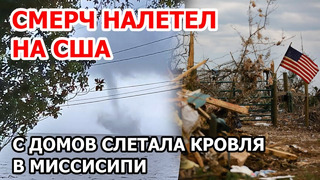 СМЕРЧ НАЛЕТЕЛ НА США

С ДОМОВ СЛЕТАЛА КРОВЛЯ В МИССИСИПИ